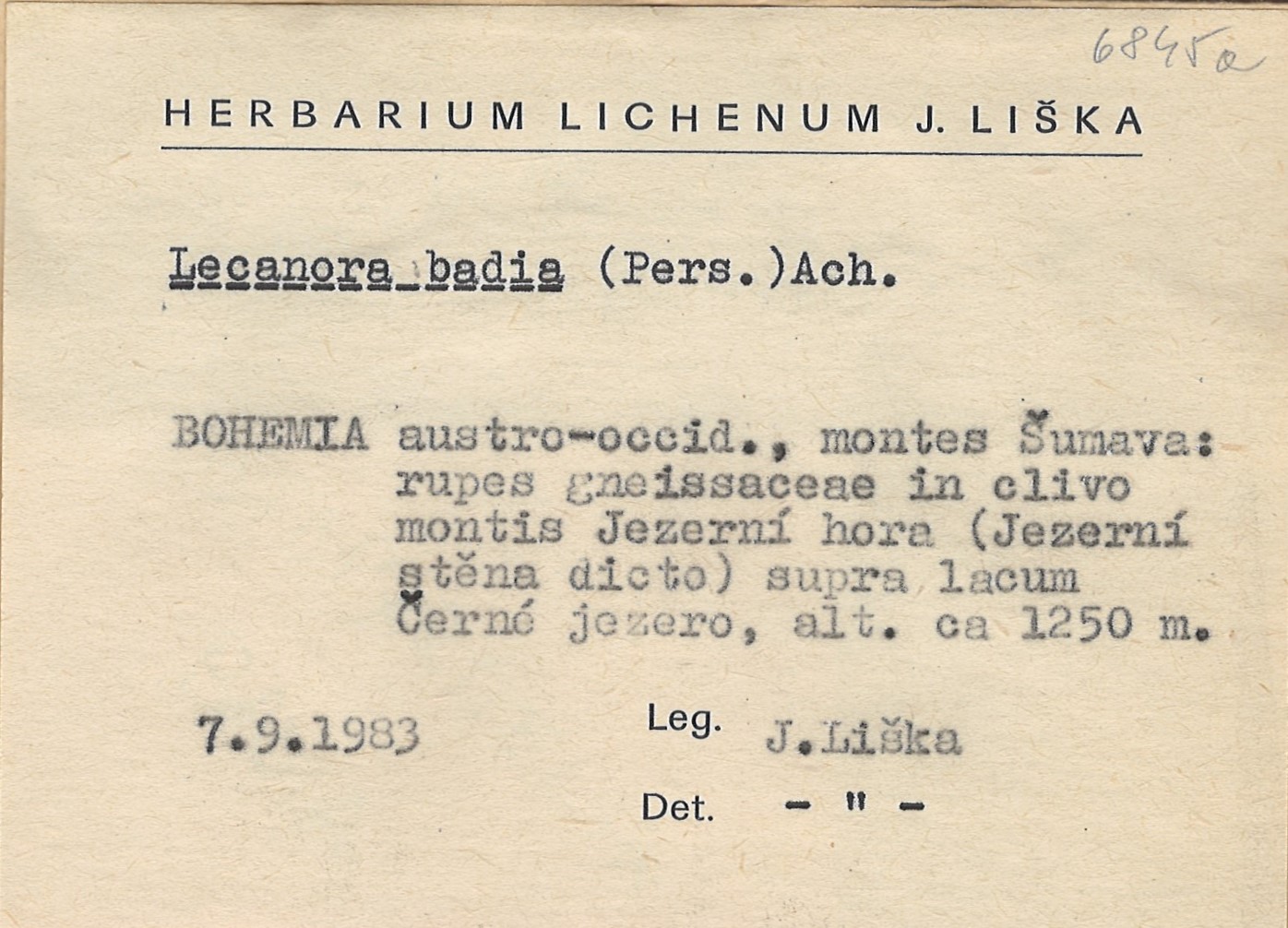 6845a

HERBARIUM LICHENUM J. LIŠKA

Lecanora badia (Pers.)Ach.

BOHEMIA austro-occid., montes Šumava: rupes gneissaceae in clivo montis Jezerní hora (Jezerní stěna dicto) supra lacum Černé jezero, alt. ca 1250 m.

7.9.1983 Leg. J.Liška

Det. - " -